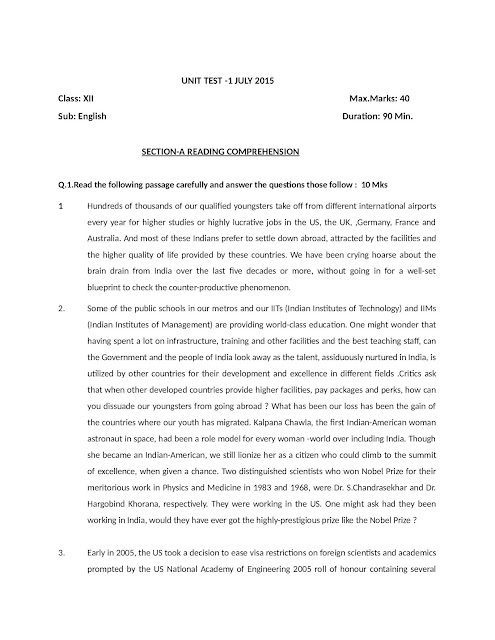 UNIT TEST -1 JULY 2015

Class: XII Max.Marks: 40

Sub: English Duration: 90 Min.

SECTION-A READING COMPREHENSION

Q.1.Read the following passage carefully and answer the questions those follow : 10 Mks

1 Hundreds of thousands of our qualified youngsters take off from different international airports every year for higher studies or highly lucrative jobs in the US, the UK, ,Germany, France and Australia. And most of these Indians prefer to settle down abroad, attracted by the facilities and the higher quality of life provided by these countries. We have been crying hoarse about the brain drain from India over the last five decades or more, without going in for a well-set blueprint to check the counter-productive phenomenon.

2. Some of the public schools in our metros and our IITs (Indian Institutes of Technology) and IIMs (Indian Institutes of Management) are providing world-class education. One might wonder that having spent a lot on infrastructure, training and other facilities and the best teaching staff, can the Government and the people of India look away as the talent, assiduously nurtured in India, is utilized by other countries for their development and excellence in different fields .Critics ask that when other developed countries provide higher facilities, pay packages and perks, how can you dissuade our youngsters from going abroad ? What has been our loss has been the gain of the countries where our youth has migrated. Kalpana Chawla, the first Indian-American woman astronaut in space, had been a role model for every woman -world over including India. Though she became an Indian-American, we still lionize her as a citizen who could climb to the summit of excellence, when given a chance. Two distinguished scientists who won Nobel Prize for their meritorious work in Physics and Medicine in 1983 and 1968, were Dr. S.Chandrasekhar and Dr. Hargobind Khorana, respectively. They were working in the US. One might ask had they been working in India, would they have ever got the highly-prestigious prize like the Nobel Prize ?

3. Early in 2005, the US took a decision to ease visa restrictions on foreign scientists and academics prompted by the US National Academy of Engineering 2005 roll of honour containing several